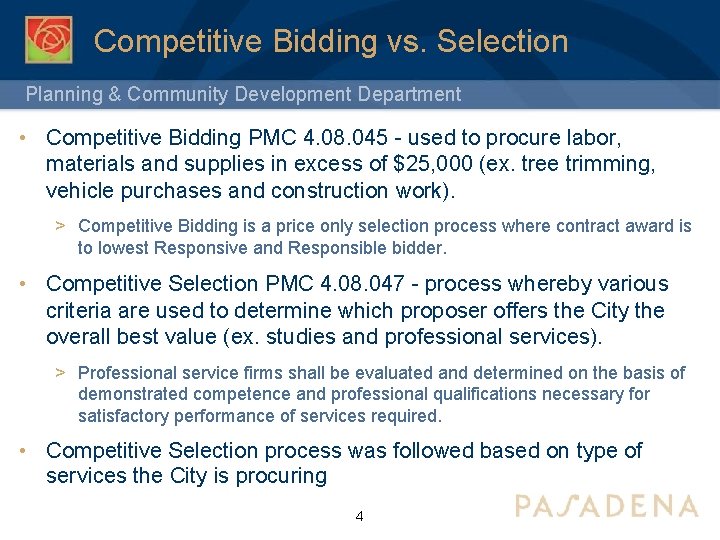 Competitive Bidding vs. Selection

Planning & Community Development Department

• Competitive Bidding PMC 4.08.045 - used to procure labor, materials and supplies in excess of \$25,000 (ex. tree trimming, vehicle purchases and construction work).

> Competitive Bidding is a price only selection process where contract award is to lowest Responsive and Responsible bidder.

• Competitive Selection PMC 4.08.047 - process whereby various criteria are used to determine which proposer offers the City the overall best value (ex. studies and professional services).

> Professional service firms shall be evaluated and determined on the basis of demonstrated competence and professional qualifications necessary for satisfactory performance of services required.

• Competitive Selection process was followed based on type of services the City is procuring

4

PASADENA